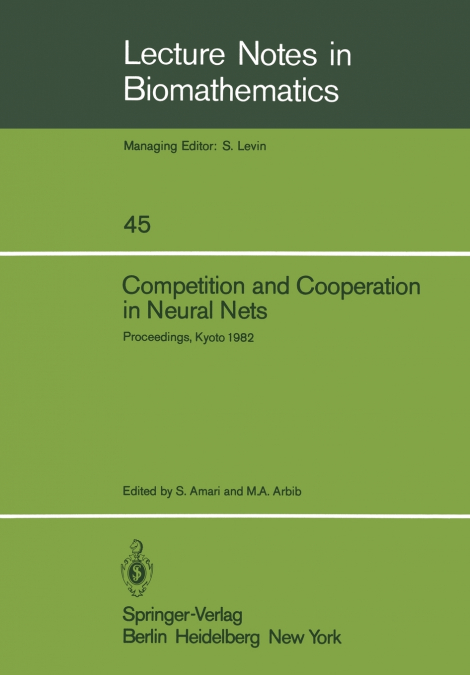 Lecture Notes in Biomathematics

Managing Editor: S. Levin

45

Competition and Cooperation in Neural Nets

Proceedings, Kyoto 1982

Edited by S. Amari and M.A. Arbib

Springer-Verlag
Berlin Heidelberg New York